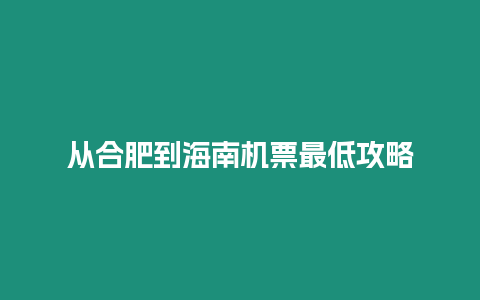 从合肥到海南机票最低攻略